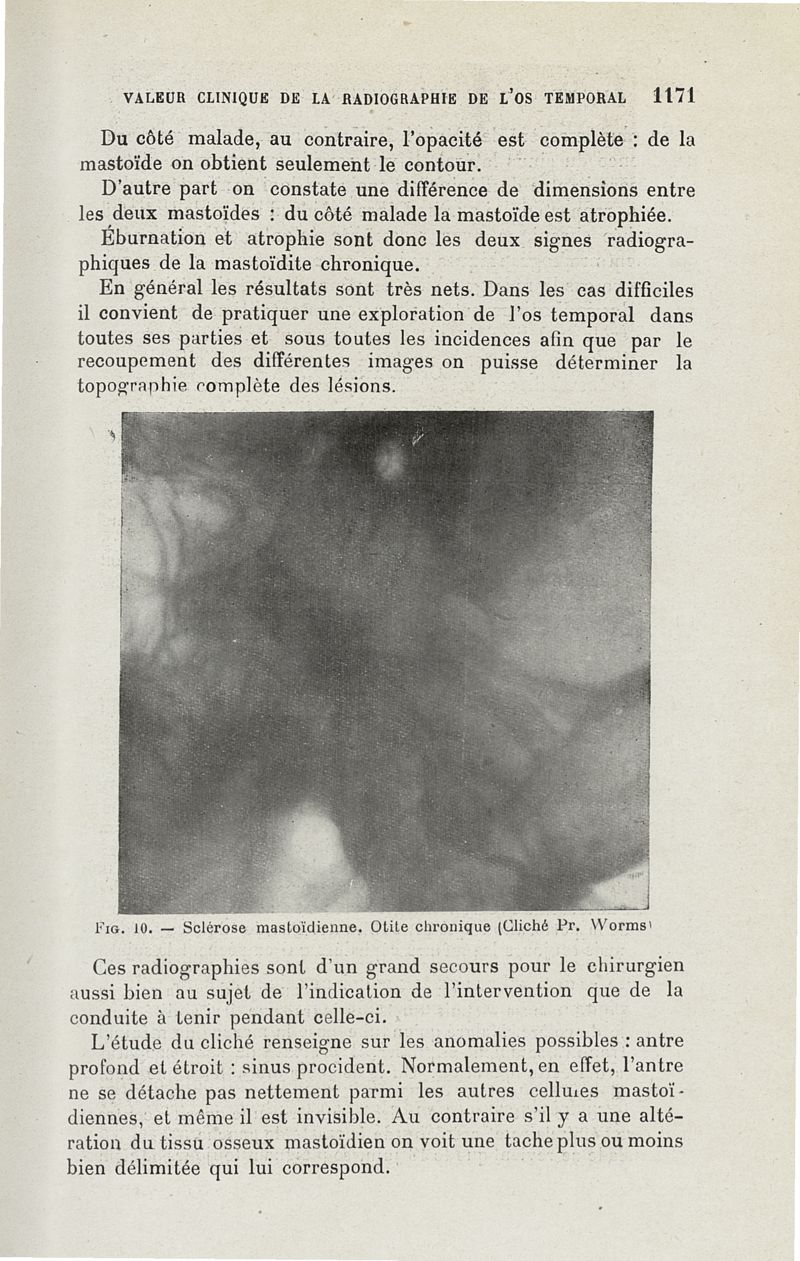 VALEUR CLINIQUE DE LA RADIOGRAPHIE DE L'OS TEMPORAL 1171

Du côté malade, au contraire, l'opacité est complète : de la mastoïde on obtient seulement le contour.

D'autre part on constate une différence de dimensions entre les deux mastoïdes : du côté malade la mastoïde est atrophiée.

Éburnation et atrophie sont donc les deux signes radiographiques de la mastoïdite chronique.

En général les résultats sont très nets. Dans les cas difficiles il convient de pratiquer une exploration de l'os temporal dans toutes ses parties et sous toutes les incidences afin que par le recoupement des différentes images on puisse déterminer la topographie complète des lésions.

Fig. 10. — Sclérose mastoïdienne. Otite chronique (Cliché Pr. Worms)

Ces radiographies sont d'un grand secours pour le chirurgien aussi bien au sujet de l'indication de l'intervention que de la conduite à tenir pendant celle-ci.

L'étude du cliché renseigne sur les anomalies possibles : antre profond et étroit : sinus procident. Normalement, en effet, l'antre ne se détache pas nettement parmi les autres cellules mastoïdiennes, et même il est invisible. Au contraire s'il y a une altération du tissu osseux mastoïdien on voit une tache plus ou moins bien délimitée qui lui correspond.